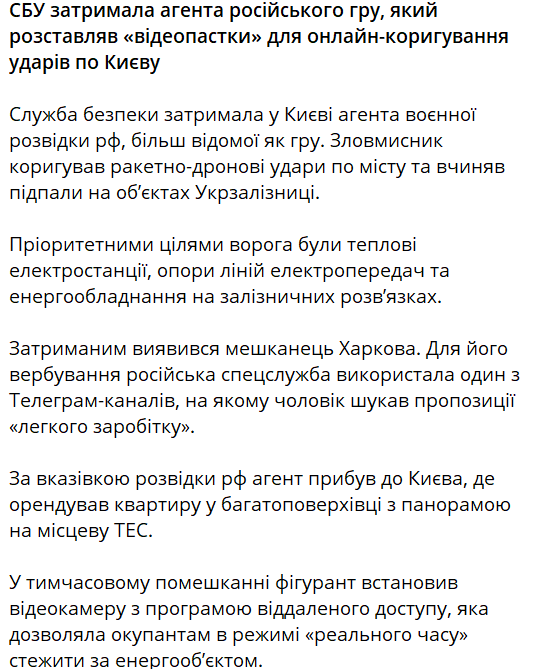 СБУ затримала агента російського гру, який розставляв «відеопастки» для онлайн-коригування ударів по Києву

Служба безпеки затримала у Києві агента воєнної розвідки рф, більш відомої як гру. Зловмисник коригував ракетно-дронові удари по місту та вчиняв підпали на об'єктах Укрзалізниці.

Пріоритетними цілями ворога були теплові електростанції, опори ліній електропередач та енергообладнання на залізничних розв'язках.

Затриманим виявився мешканець Харкова. Для його вербування російська спецслужба використала один з Телеграм-каналів, на якому чоловік шукав пропозиції «легкого заробітку».

За вказівкою розвідки рф агент прибув до Києва, де орендував квартиру у багатоповерхівці з панорамою на місцеву ТЕС.

У тимчасовому помешканні фігурант встановив відеокамеру з програмою віддаленого доступу, яка дозволяла окупантам в режимі «реального часу» стежити за енергооб'єктом.